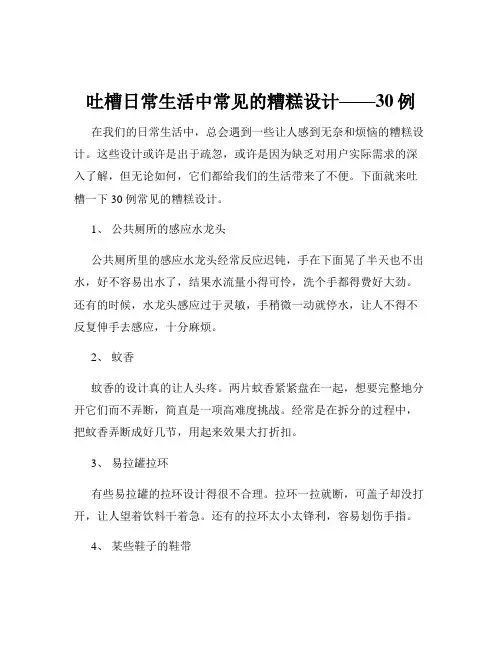 吐槽日常生活中常见的糟糕设计——30 例

在我们的日常生活中，总会遇到一些让人感到无奈和烦恼的糟糕设计。这些设计或许是出于疏忽，或许是因为缺乏对用户实际需求的深入了解，但无论如何，它们都给我们的生活带来了不便。下面就来吐槽一下 30 例常见的糟糕设计。

1、 公共厕所的感应水龙头

公共厕所里的感应水龙头经常反应迟钝，手在下面晃了半天也不出水，好不容易出水了，结果水流量小得可怜，洗个手都得费好大劲。还有的时候，水龙头感应过于灵敏，手稍微一动就停水，让人不得不反复伸手去感应，十分麻烦。

2、 蚊香

蚊香的设计真的让人头疼。两片蚊香紧紧盘在一起，想要完整地分开它们而不弄断，简直是一项高难度挑战。经常是在拆分的过程中，把蚊香弄断成好几节，用起来效果大打折扣。

3、 易拉罐拉环

有些易拉罐的拉环设计得很不合理。拉环一拉就断，可盖子却没打开，让人望着饮料干着急。还有的拉环太小太锋利，容易划伤手指。

4、 某些鞋子的鞋带